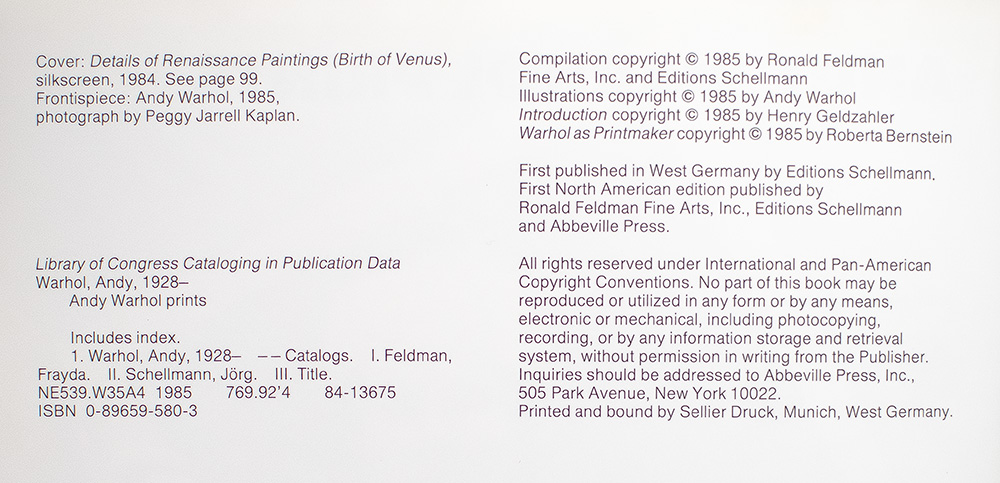 Cover: Details of Renaissance Paintings (Birth of Venus), silkscreen, 1984. See page 99.
Frontispiece: Andy Warhol, 1985, photograph by Peggy Jarrell Kaplan.

Library of Congress Cataloging in Publication Data
Warhol, Andy, 1928–
Andy Warhol prints

Includes index.
1. Warhol, Andy, 1928– –– Catalogs. I. Feldman, Frayda. II. Schellmann, Jörg. III. Title.
NE539.W35A4 1985 769.92'4 84-13675
ISBN 0-89659-580-3

Compilation copyright © 1985 by Ronald Feldman Fine Arts, Inc. and Editions Schellmann
Illustrations copyright © 1985 by Andy Warhol
Introduction copyright © 1985 by Henry Geldzahler
Warhol as Printmaker copyright © 1985 by Roberta Bernstein

First published in West Germany by Editions Schellmann.
First North American edition published by Ronald Feldman Fine Arts, Inc., Editions Schellmann and Abbeville Press.

All rights reserved under International and Pan-American Copyright Conventions. No part of this book may be reproduced or utilized in any form or by any means, electronic or mechanical, including photocopying, recording, or by any information storage and retrieval system, without permission in writing from the Publisher. Inquiries should be addressed to Abbeville Press, Inc., 505 Park Avenue, New York 10022.
Printed and bound by Sellier Druck, Munich, West Germany.